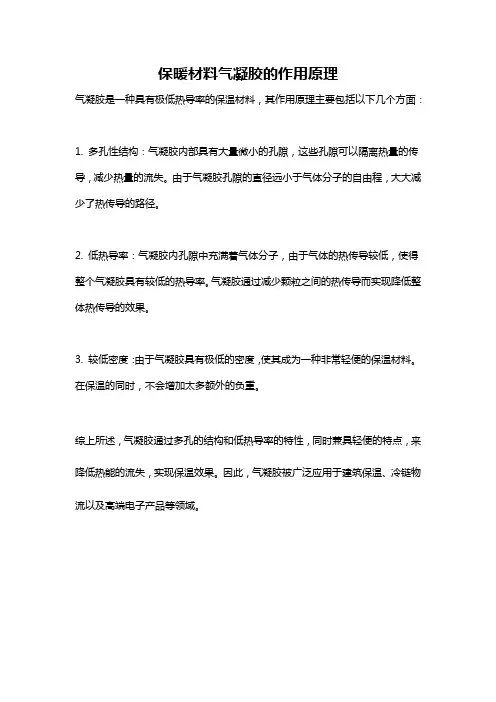 保暖材料气凝胶的作用原理

气凝胶是一种具有极低热导率的保温材料，其作用原理主要包括以下几个方面：

1. 多孔性结构：气凝胶内部具有大量微小的孔隙，这些孔隙可以隔离热量的传导，减少热量的流失。由于气凝胶孔隙的直径远小于气体分子的自由程，大大减少了热传导的路径。

2. 低热导率：气凝胶内孔隙中充满着气体分子，由于气体的热传导较低，使得整个气凝胶具有较低的热导率。气凝胶通过减少颗粒之间的热传导而实现降低整体热传导的效果。

3. 较低密度：由于气凝胶具有极低的密度，使其成为一种非常轻便的保温材料。在保温的同时，不会增加太多额外的负重。

综上所述，气凝胶通过多孔的结构和低热导率的特性，同时兼具轻便的特点，来降低热能的流失，实现保温效果。因此，气凝胶被广泛应用于建筑保温、冷链物流以及高端电子产品等领域。